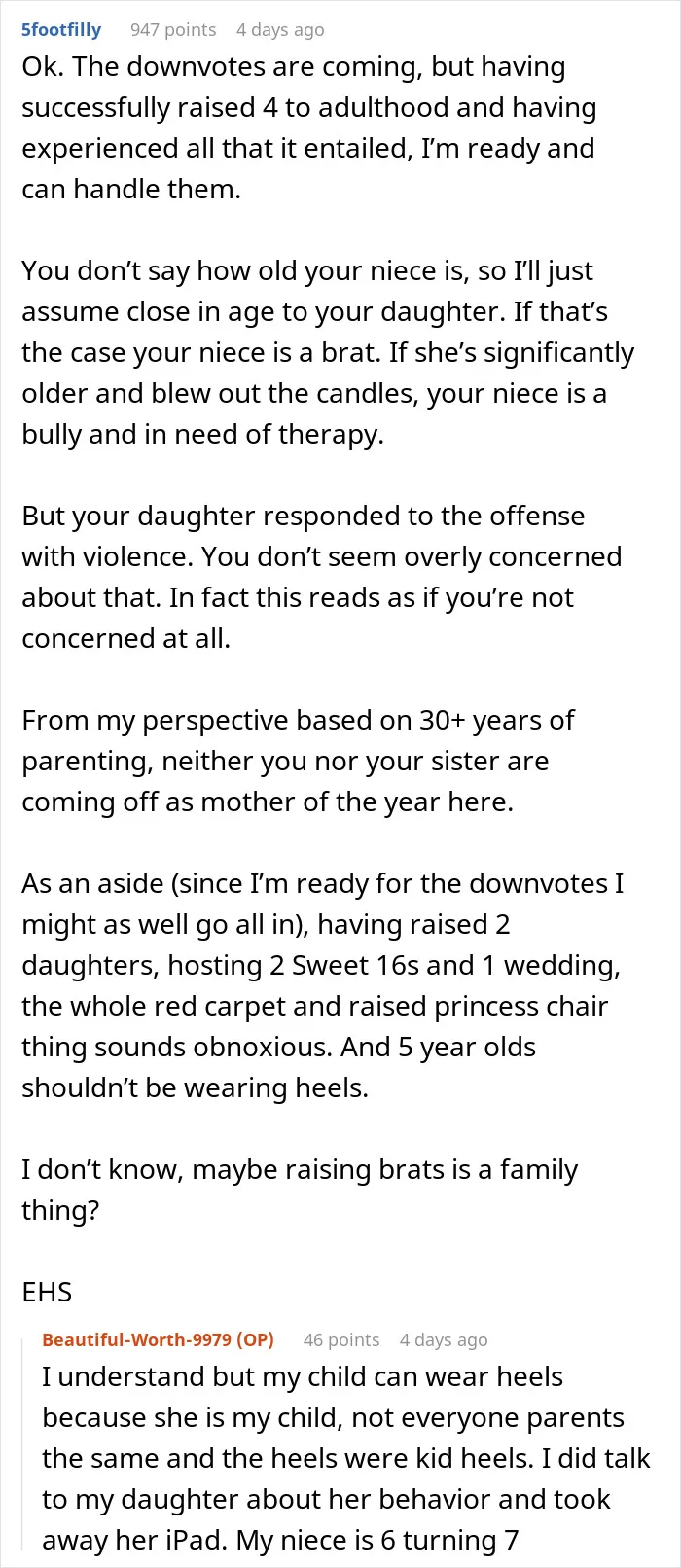 5footfilly 947 points 4 days ago

Ok. The downvotes are coming, but having successfully raised 4 to adulthood and having experienced all that it entailed, I'm ready and can handle them.

You don't say how old your niece is, so I'll just assume close in age to your daughter. If that's the case your niece is a brat. If she's significantly older and blew out the candles, your niece is a bully and in need of therapy.

But your daughter responded to the offense with violence. You don't seem overly concerned about that. In fact this reads as if you're not concerned at all.

From my perspective based on 30+ years of parenting, neither you nor your sister are coming off as mother of the year here.

As an aside (since I'm ready for the downvotes I might as well go all in), having raised 2 daughters, hosting 2 Sweet 16s and 1 wedding, the whole red carpet and raised princess chair thing sounds obnoxious. And 5 year olds shouldn't be wearing heels.

I don't know, maybe raising brats is a family thing?

EHS

Beautiful-Worth-9979 (OP) 46 points 4 days ago

I understand but my child can wear heels because she is my child, not everyone parents the same and the heels were kid heels. I did talk to my daughter about her behavior and took away her iPad. My niece is 6 turning 7